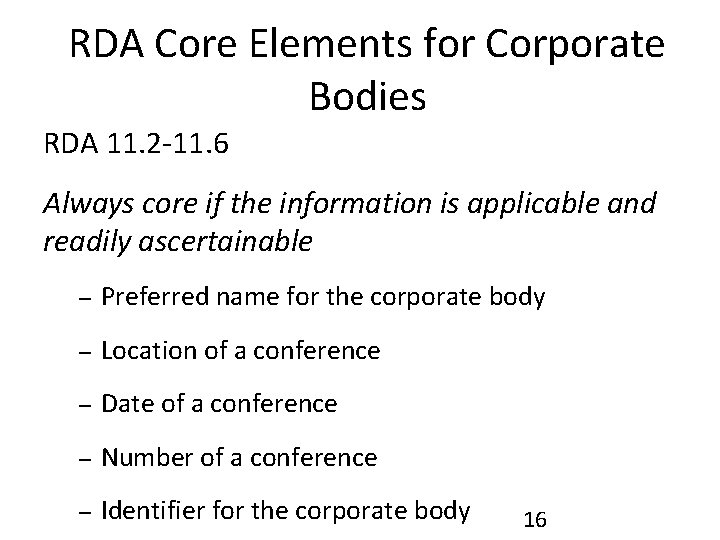 RDA Core Elements for Corporate Bodies

RDA 11.2-11.6

Always core if the information is applicable and readily ascertainable

- Preferred name for the corporate body

- Location of a conference

- Date of a conference

- Number of a conference

- Identifier for the corporate body

16